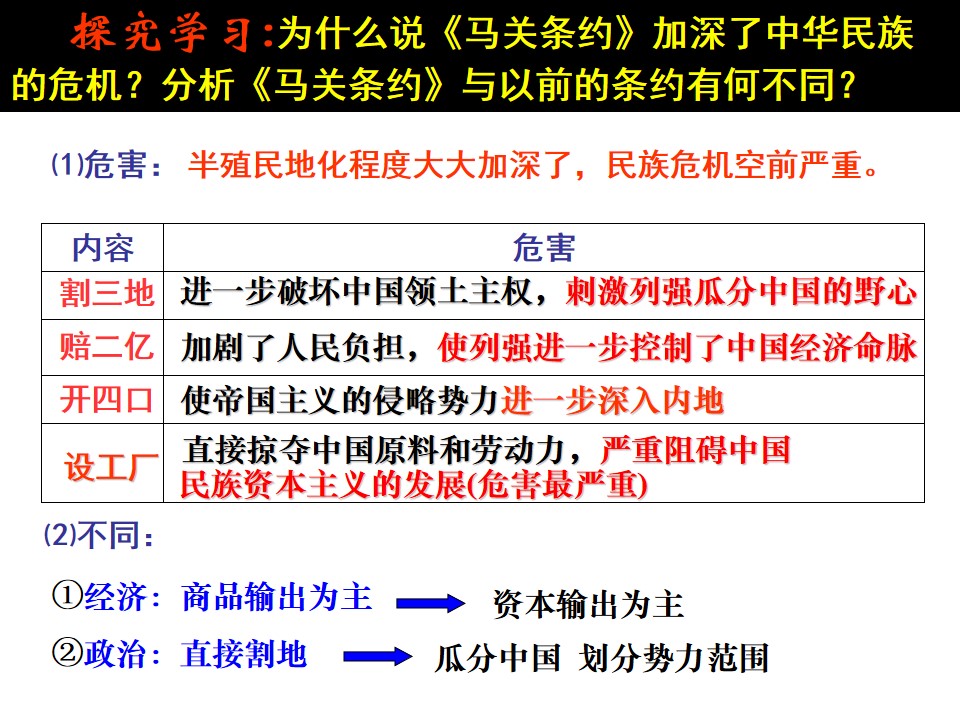 探究学习:为什么说《马关条约》加深了中华民族的危机？分析《马关条约》与以前的条约有何不同？

(1)危害：半殖民地化程度大大加深了，民族危机空前严重。

| 内容 | 危害 |
|---|---|
| 割三地 | 进一步破坏中国领土主权，刺激列强瓜分中国的野心 |
| 赔二亿 | 加剧了人民负担，使列强进一步控制了中国经济命脉 |
| 开四口 | 使帝国主义的侵略势力进一步深入内地 |
| 设工厂 | 直接掠夺中国原料和劳动力，严重阻碍中国民族资本主义的发展(危害最严重) |

(2)不同：

①经济：商品输出为主 → 资本输出为主

②政治：直接割地 → 瓜分中国 划分势力范围